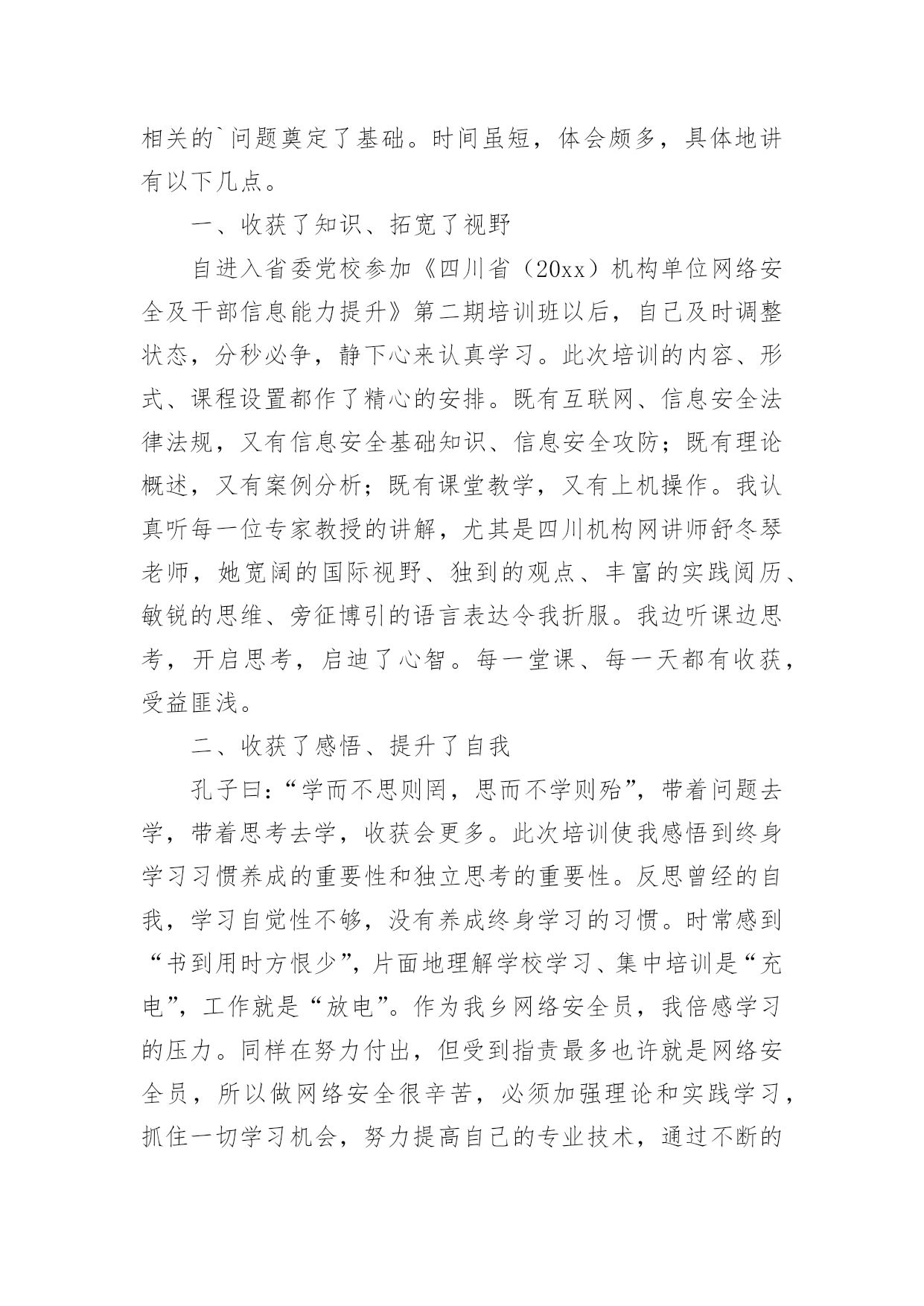 相关的`问题奠定了基础。时间虽短，体会颇多，具体地讲有以下几点。

一、收获了知识、拓宽了视野

自进入省委党校参加《四川省（20xx）机构单位网络安全及干部信息能力提升》第二期培训班以后，自己及时调整状态，分秒必争，静下心来认真学习。此次培训的内容、形式、课程设置都作了精心的安排。既有互联网、信息安全法律法规，又有信息安全基础知识、信息安全攻防；既有理论概述，又有案例分析；既有课堂教学，又有上机操作。我认真听每一位专家教授的讲解，尤其是四川机构网讲师舒冬琴老师，她宽阔的国际视野、独到的观点、丰富的实践阅历、敏锐的思维、旁征博引的语言表达令我折服。我边听课边思考，开启思考，启迪了心智。每一堂课、每一天都有收获，受益匪浅。

二、收获了感悟、提升了自我

孔子曰：“学而不思则罔，思而不学则殆”，带着问题去学，带着思考去学，收获会更多。此次培训使我感悟到终身学习习惯养成的重要性和独立思考的重要性。反思曾经的自我，学习自觉性不够，没有养成终身学习的习惯。时常感到“书到用时方恨少”，片面地理解学校学习、集中培训是“充电”，工作就是“放电”。作为我乡网络安全员，我倍感学习的压力。同样在努力付出，但受到指责最多也许就是网络安全员，所以做网络安全很辛苦，必须加强理论和实践学习，抓住一切学习机会，努力提高自己的专业技术，通过不断的